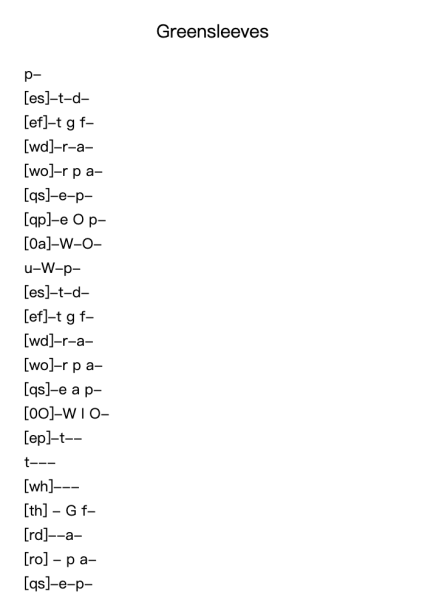 Greensleeves

p–
[es]–t–d–
[ef]–t g f–
[wd]–r–a–
[wo]–r p a–
[qs]–e–p–
[qp]–e O p–
[0a]–W–O–
u–W–p–
[es]–t–d–
[ef]–t g f–
[wd]–r–a–
[wo]–r p a–
[qs]–e a p–
[0O]–W I O–
[ep]–t––
t–––
[wh]–––
[th] – G f–
[rd]––a–
[ro] – p a–
[qs]–e–p–